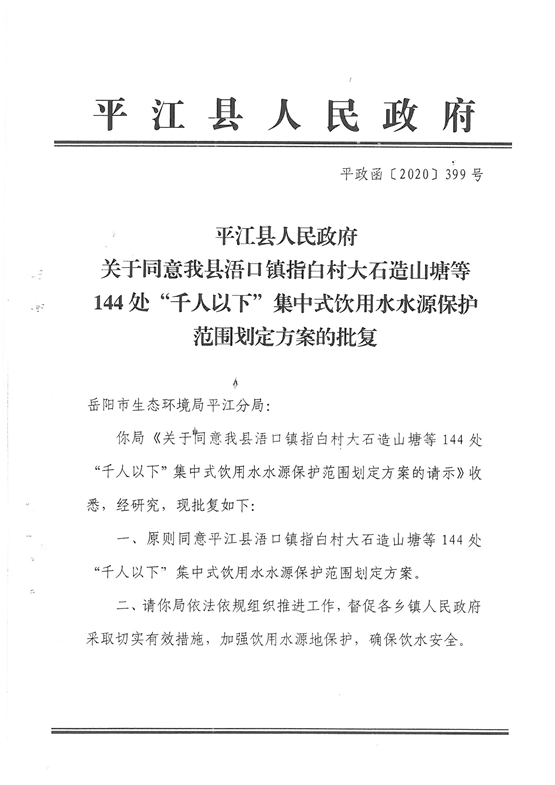 平江县人民政府

平政函〔2020〕399号

平江县人民政府
关于同意我县浯口镇指白村大石造山塘等144处“千人以下”集中式饮用水水源保护范围划定方案的批复

岳阳市生态环境局平江分局：

你局《关于同意我县浯口镇指白村大石造山塘等144处“千人以下”集中式饮用水水源保护范围划定方案的请示》收悉，经研究，现批复如下：

一、原则同意平江县浯口镇指白村大石造山塘等144处“千人以下”集中式饮用水水源保护范围划定方案。

二、请你局依法依规组织推进工作，督促各乡镇人民政府采取切实有效措施，加强饮用水源地保护，确保饮水安全。